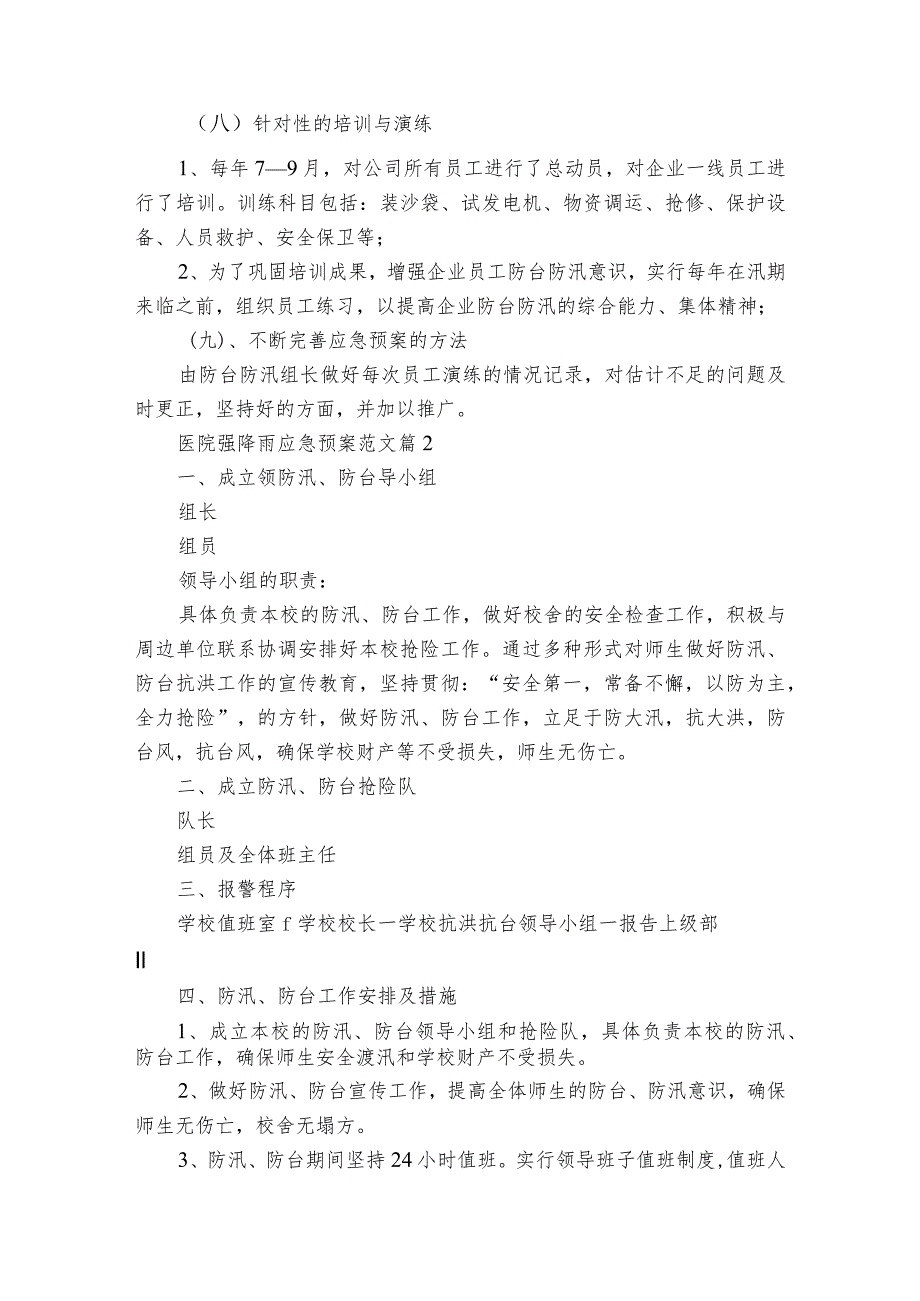 （八）针对性的培训与演练

1、每年7—9月，对公司所有员工进行了总动员，对企业一线员工进行了培训。训练科目包括：装沙袋、试发电机、物资调运、抢修、保护设备、人员救护、安全保卫等；

2、为了巩固培训成果，增强企业员工防台防汛意识，实行每年在汛期来临之前，组织员工练习，以提高企业防台防汛的综合能力、集体精神；

（九）、不断完善应急预案的方法

由防台防汛组长做好每次员工演练的情况记录，对估计不足的问题及时更正，坚持好的方面，并加以推广。

医院强降雨应急预案范文篇2

一、成立领防汛、防台导小组

组长

组员

领导小组的职责：

具体负责本校的防汛、防台工作，做好校舍的安全检查工作，积极与周边单位联系协调安排好本校抢险工作。通过多种形式对师生做好防汛、防台抗洪工作的宣传教育，坚持贯彻：“安全第一，常备不懈，以防为主，全力抢险”，的方针，做好防汛、防台工作，立足于防大汛，抗大洪，防台风，抗台风，确保学校财产等不受损失，师生无伤亡。

二、成立防汛、防台抢险队

队长

组员及全体班主任

三、报警程序

学校值班室f学校校长一学校抗洪抗台领导小组一报告上级部

II

四、防汛、防台工作安排及措施

1、成立本校的防汛、防台领导小组和抢险队，具体负责本校的防汛、防台工作，确保师生安全渡汛和学校财产不受损失。

2、做好防汛、防台宣传工作，提高全体师生的防台、防汛意识，确保师生无伤亡，校舍无塌方。

3、防汛、防台期间坚持24小时值班。实行领导班子值班制度,值班人